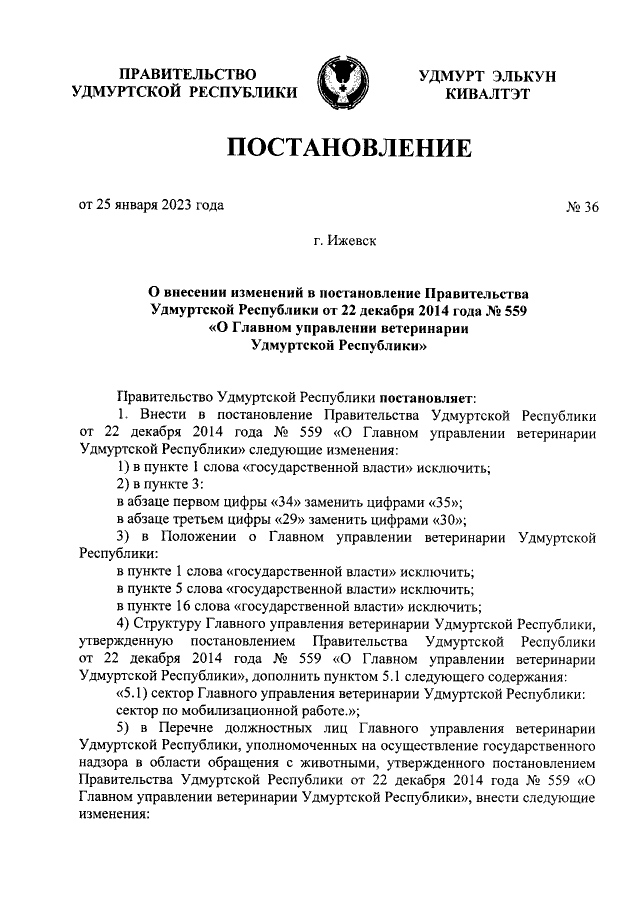 ПРАВИТЕЛЬСТВО УДМУРТСКОЙ РЕСПУБЛИКИ

УДМУРТ ЭЛЬКУН КИВАЛТЭТ

ПОСТАНОВЛЕНИЕ

от 25 января 2023 года

№ 36

г. Ижевск

О внесении изменений в постановление Правительства Удмуртской Республики от 22 декабря 2014 года № 559 «О Главном управлении ветеринарии Удмуртской Республики»

Правительство Удмуртской Республики постановляет:

1. Внести в постановление Правительства Удмуртской Республики от 22 декабря 2014 года № 559 «О Главном управлении ветеринарии Удмуртской Республики» следующие изменения:

1) в пункте 1 слова «государственной власти» исключить;

2) в пункте 3:

в абзаце первом цифры «34» заменить цифрами «35»;

в абзаце третьем цифры «29» заменить цифрами «30»;

3) в Положении о Главном управлении ветеринарии Удмуртской Республики:

в пункте 1 слова «государственной власти» исключить;

в пункте 5 слова «государственной власти» исключить;

в пункте 16 слова «государственной власти» исключить;

4) Структуру Главного управления ветеринарии Удмуртской Республики, утвержденную постановлением Правительства Удмуртской Республики от 22 декабря 2014 года № 559 «О Главном управлении ветеринарии Удмуртской Республики», дополнить пунктом 5.1 следующего содержания:

«5.1) сектор Главного управления ветеринарии Удмуртской Республики:

сектор по мобилизационной работе.»;

5) в Перечне должностных лиц Главного управления ветеринарии Удмуртской Республики, уполномоченных на осуществление государственного надзора в области обращения с животными, утвержденного постановлением Правительства Удмуртской Республики от 22 декабря 2014 года № 559 «О Главном управлении ветеринарии Удмуртской Республики», внести следующие изменения: